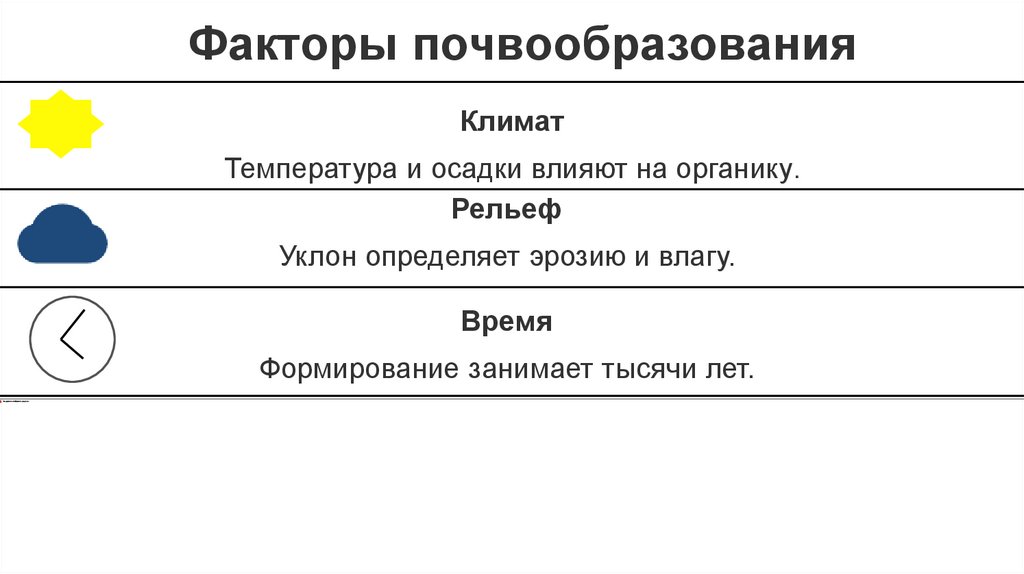 Факторы почвообразования

Климат

Температура и осадки влияют на органику.

Рельеф

Уклон определяет эрозию и влагу.

Время

Формирование занимает тысячи лет.